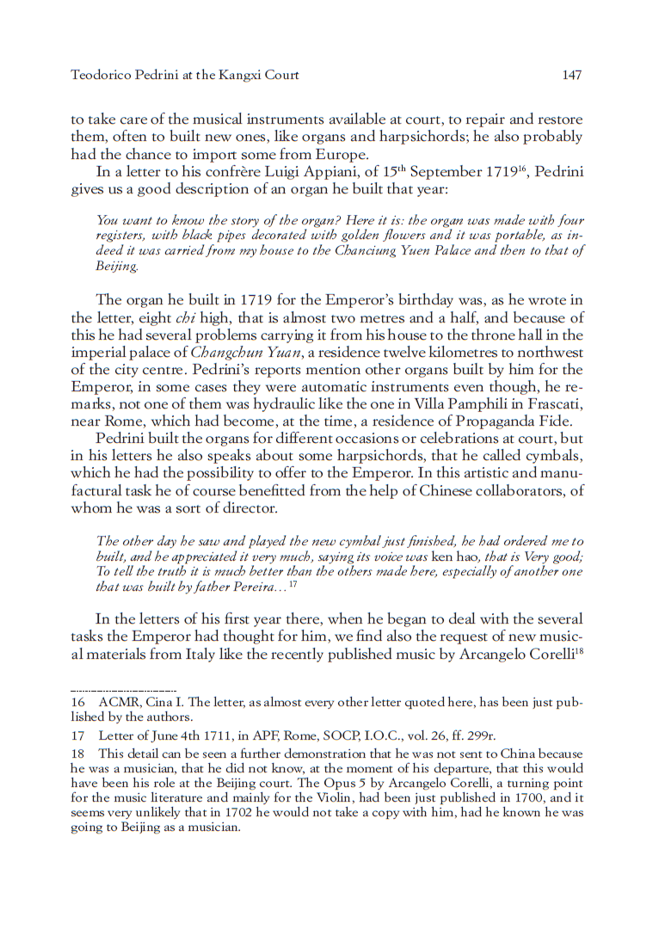 Teodorico Pedrini at the Kangxi Court 147

to take care of the musical instruments available at court, to repair and restore them, often to built new ones, like organs and harpsichords; he also probably had the chance to import some from Europe.

In a letter to his confrère Luigi Appiani, of 15$^{th}$ September 1719$^{16}$, Pedrini gives us a good description of an organ he built that year:

You want to know the story of the organ? Here it is: the organ was made with four registers, with black pipes decorated with golden flowers and it was portable, as indeed it was carried from my house to the Chanciung Yuen Palace and then to that of Beijing.

The organ he built in 1719 for the Emperor's birthday was, as he wrote in the letter, eight chi high, that is almost two metres and a half, and because of this he had several problems carrying it from his house to the throne hall in the imperial palace of Changchun Yuan, a residence twelve kilometres to northwest of the city centre. Pedrini's reports mention other organs built by him for the Emperor, in some cases they were automatic instruments even though, he remarks, not one of them was hydraulic like the one in Villa Pamphili in Frascati, near Rome, which had become, at the time, a residence of Propaganda Fide.

Pedrini built the organs for different occasions or celebrations at court, but in his letters he also speaks about some harpsichords, that he called cymbals, which he had the possibility to offer to the Emperor. In this artistic and manufactural task he of course benefitted from the help of Chinese collaborators, of whom he was a sort of director.

The other day he saw and played the new cymbal just finished, he had ordered me to built, and he appreciated it very much, saying its voice was ken hao, that is Very good; To tell the truth it is much better than the others made here, especially of another one that was built by father Pereira…$^{17}$

In the letters of his first year there, when he began to deal with the several tasks the Emperor had thought for him, we find also the request of new musical materials from Italy like the recently published music by Arcangelo Corelli$^{18}$

16 ACMR, Cina I. The letter, as almost every other letter quoted here, has been just published by the authors.

17 Letter of June 4th 1711, in APF, Rome, SOCP, I.O.C., vol. 26, ff. 299r.

18 This detail can be seen a further demonstration that he was not sent to China because he was a musician, that he did not know, at the moment of his departure, that this would have been his role at the Beijing court. The Opus 5 by Arcangelo Corelli, a turning point for the music literature and mainly for the Violin, had been just published in 1700, and it seems very unlikely that in 1702 he would not take a copy with him, had he known he was going to Beijing as a musician.